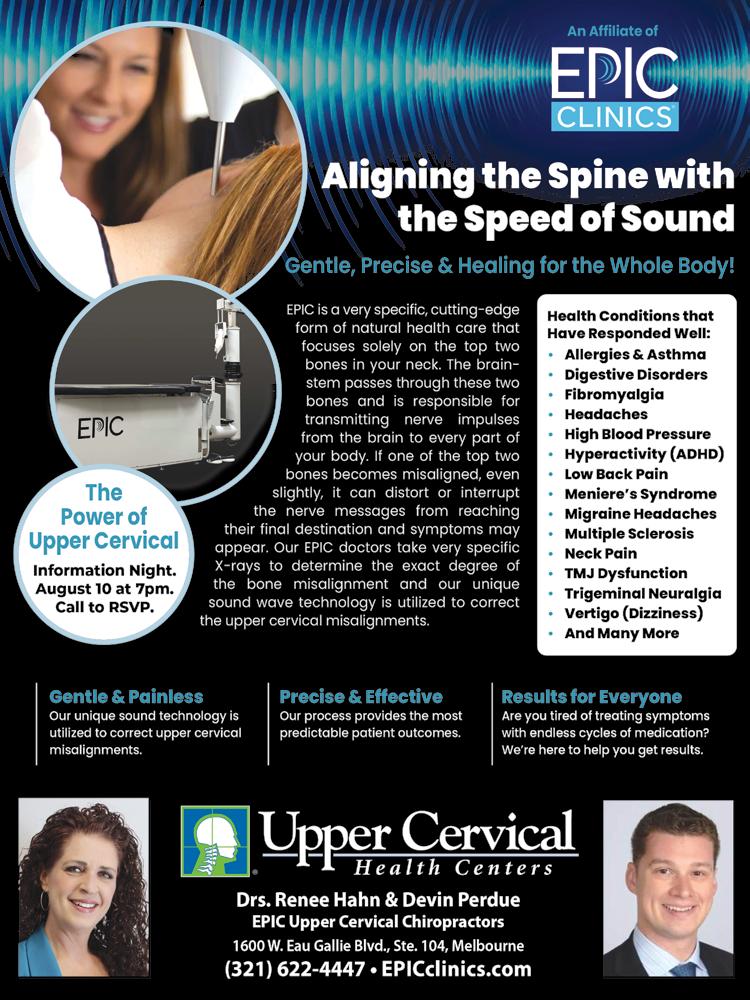 An Affiliate of
EPIC
CLINICS

Aligning the Spine with the Speed of Sound

Gentle, Precise & Healing for the Whole Body!

EPIC

The Power of Upper Cervical
Information Night. August 10 at 7pm. Call to RSVP.

EPIC is a very specific, cutting-edge form of natural health care that focuses solely on the top two bones in your neck. The brainstem passes through these two bones and is responsible for transmitting nerve impulses from the brain to every part of your body. If one of the top two bones becomes misaligned, even slightly, it can distort or interrupt the nerve messages from reaching their final destination and symptoms may appear. Our EPIC doctors take very specific X-rays to determine the exact degree of the bone misalignment and our unique sound wave technology is utilized to correct the upper cervical misalignments.

Health Conditions that Have Responded Well:
• Allergies & Asthma
• Digestive Disorders
• Fibromyalgia
• Headaches
• High Blood Pressure
• Hyperactivity (ADHD)
• Low Back Pain
• Meniere's Syndrome
• Migraine Headaches
• Multiple Sclerosis
• Neck Pain
• TMJ Dysfunction
• Trigeminal Neuralgia
• Vertigo (Dizziness)
• And Many More

Gentle & Painless
Our unique sound technology is utilized to correct upper cervical misalignments.

Precise & Effective
Our process provides the most predictable patient outcomes.

Results for Everyone
Are you tired of treating symptoms with endless cycles of medication? We're here to help you get results.

Upper Cervical
Health Centers

Drs. Renee Hahn & Devin Perdue
EPIC Upper Cervical Chiropractors
1600 W. Eau Gallie Blvd., Ste. 104, Melbourne
(321) 622-4447 • EPICclinics.com